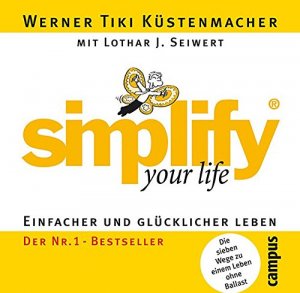 WERNER TIKI KÜSTENMACHER

MIT LOTHAR J. SEIWERT

simplify®
your life

EINFACHER UND GLÜCKLICHER LEBEN

DER NR.1 - BESTSELLER

Die sieben Wege zu einem Leben ohne Ballast

campus